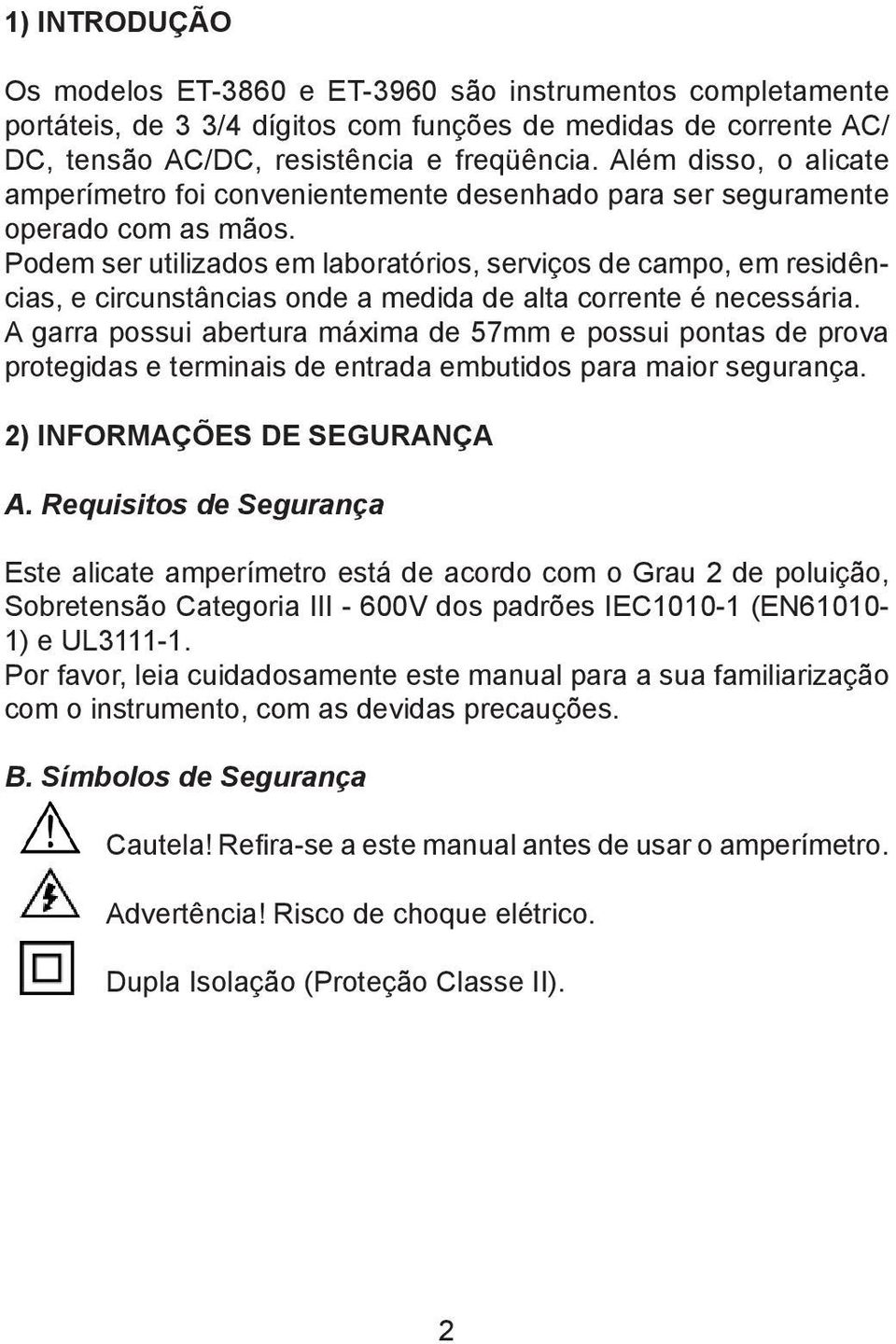 1) INTRODUÇÃO

Os modelos ET-3860 e ET-3960 são instrumentos completamente portáteis, de 3 3/4 dígitos com funções de medidas de corrente AC/DC, tensão AC/DC, resistência e freqüência. Além disso, o alicate amperímetro foi convenientemente desenhado para ser seguramente operado com as mãos.
Podem ser utilizados em laboratórios, serviços de campo, em residências, e circunstâncias onde a medida de alta corrente é necessária.
A garra possui abertura máxima de 57mm e possui pontas de prova protegidas e terminais de entrada embutidos para maior segurança.

2) INFORMAÇÕES DE SEGURANÇA

A. Requisitos de Segurança

Este alicate amperímetro está de acordo com o Grau 2 de poluição, Sobretensão Categoria III - 600V dos padrões IEC1010-1 (EN61010-1) e UL3111-1.
Por favor, leia cuidadosamente este manual para a sua familiarização com o instrumento, com as devidas precauções.

B. Símbolos de Segurança

Cautela! Refira-se a este manual antes de usar o amperímetro.

Advertência! Risco de choque elétrico.

Dupla Isolação (Proteção Classe II).

2